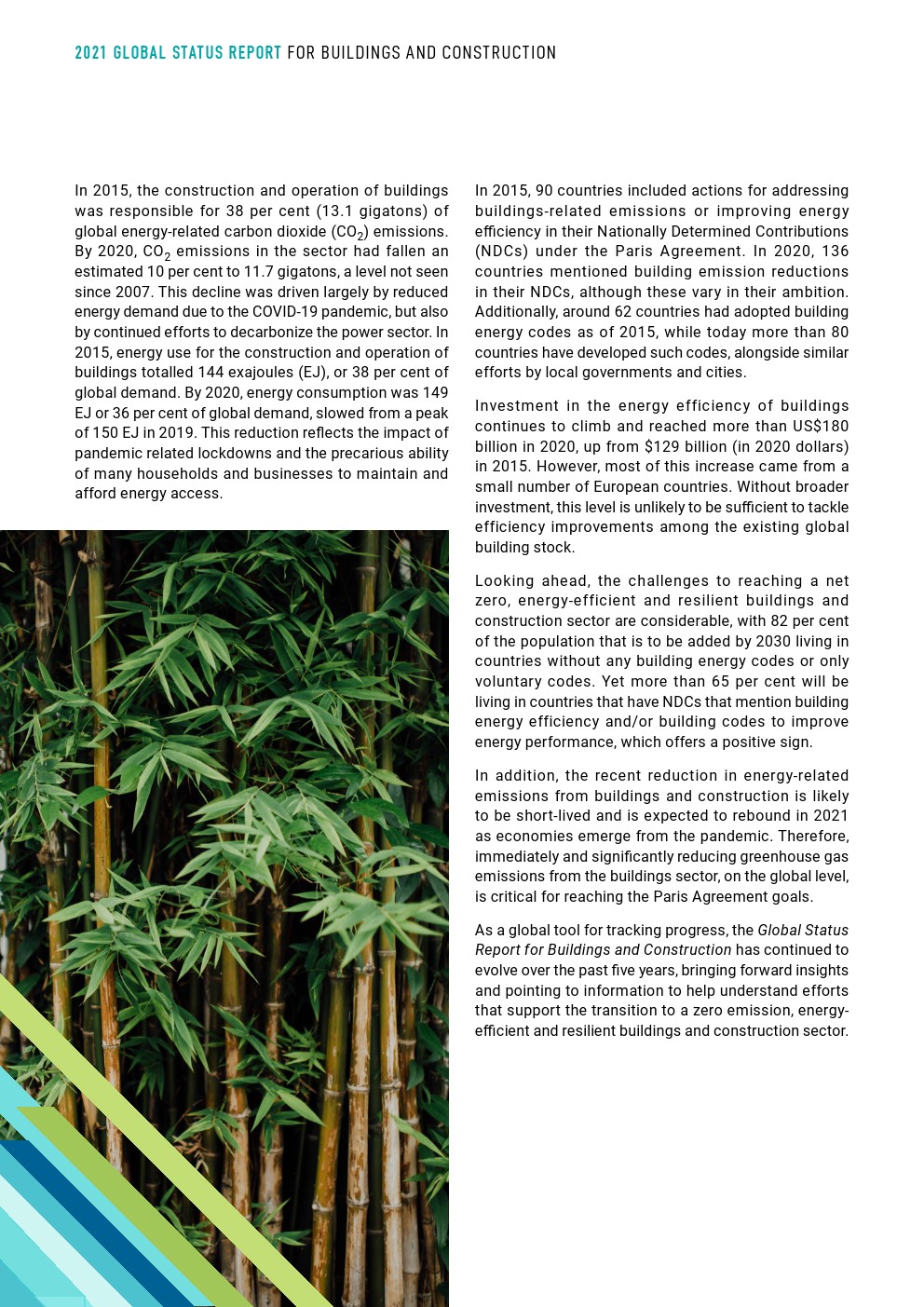 2021 GLOBAL STATUS REPORT FOR BUILDINGS AND CONSTRUCTION

In 2015, the construction and operation of buildings was responsible for 38 per cent (13.1 gigatons) of global energy-related carbon dioxide ($CO_2$) emissions. By 2020, $CO_2$ emissions in the sector had fallen an estimated 10 per cent to 11.7 gigatons, a level not seen since 2007. This decline was driven largely by reduced energy demand due to the COVID-19 pandemic, but also by continued efforts to decarbonize the power sector. In 2015, energy use for the construction and operation of buildings totalled 144 exajoules (EJ), or 38 per cent of global demand. By 2020, energy consumption was 149 EJ or 36 per cent of global demand, slowed from a peak of 150 EJ in 2019. This reduction reflects the impact of pandemic related lockdowns and the precarious ability of many households and businesses to maintain and afford energy access.

In 2015, 90 countries included actions for addressing buildings-related emissions or improving energy efficiency in their Nationally Determined Contributions (NDCs) under the Paris Agreement. In 2020, 136 countries mentioned building emission reductions in their NDCs, although these vary in their ambition. Additionally, around 62 countries had adopted building energy codes as of 2015, while today more than 80 countries have developed such codes, alongside similar efforts by local governments and cities.

Investment in the energy efficiency of buildings continues to climb and reached more than US$180 billion in 2020, up from $129 billion (in 2020 dollars) in 2015. However, most of this increase came from a small number of European countries. Without broader investment, this level is unlikely to be sufficient to tackle efficiency improvements among the existing global building stock.

Looking ahead, the challenges to reaching a net zero, energy-efficient and resilient buildings and construction sector are considerable, with 82 per cent of the population that is to be added by 2030 living in countries without any building energy codes or only voluntary codes. Yet more than 65 per cent will be living in countries that have NDCs that mention building energy efficiency and/or building codes to improve energy performance, which offers a positive sign.

In addition, the recent reduction in energy-related emissions from buildings and construction is likely to be short-lived and is expected to rebound in 2021 as economies emerge from the pandemic. Therefore, immediately and significantly reducing greenhouse gas emissions from the buildings sector, on the global level, is critical for reaching the Paris Agreement goals.

As a global tool for tracking progress, the Global Status Report for Buildings and Construction has continued to evolve over the past five years, bringing forward insights and pointing to information to help understand efforts that support the transition to a zero emission, energy-efficient and resilient buildings and construction sector.